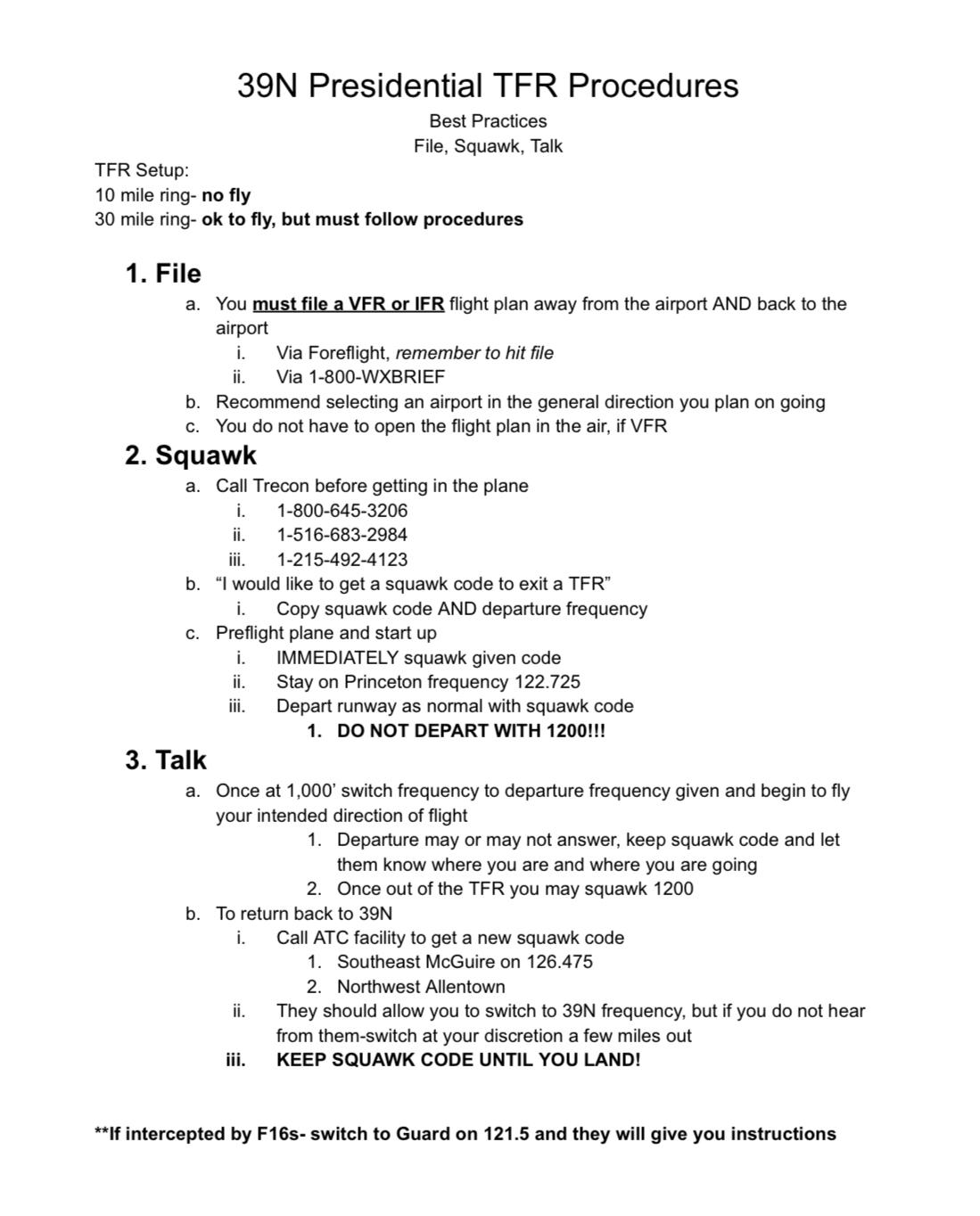 39N Presidential TFR Procedures

Best Practices
File, Squawk, Talk

TFR Setup:
10 mile ring- no fly
30 mile ring- ok to fly, but must follow procedures

1. File
a. You must file a VFR or IFR flight plan away from the airport AND back to the airport
i. Via Foreflight, remember to hit file
ii. Via 1-800-WXBRIEF
b. Recommend selecting an airport in the general direction you plan on going
c. You do not have to open the flight plan in the air, if VFR

2. Squawk
a. Call Trecon before getting in the plane
i. 1-800-645-3206
ii. 1-516-683-2984
iii. 1-215-492-4123
b. "I would like to get a squawk code to exit a TFR"
i. Copy squawk code AND departure frequency
c. Preflight plane and start up
i. IMMEDIATELY squawk given code
ii. Stay on Princeton frequency 122.725
iii. Depart runway as normal with squawk code
1. DO NOT DEPART WITH 1200!!!

3. Talk
a. Once at 1,000' switch frequency to departure frequency given and begin to fly your intended direction of flight
1. Departure may or may not answer, keep squawk code and let them know where you are and where you are going
2. Once out of the TFR you may squawk 1200
b. To return back to 39N
i. Call ATC facility to get a new squawk code
1. Southeast McGuire on 126.475
2. Northwest Allentown
ii. They should allow you to switch to 39N frequency, but if you do not hear from them-switch at your discretion a few miles out
iii. KEEP SQUAWK CODE UNTIL YOU LAND!

**If intercepted by F16s- switch to Guard on 121.5 and they will give you instructions